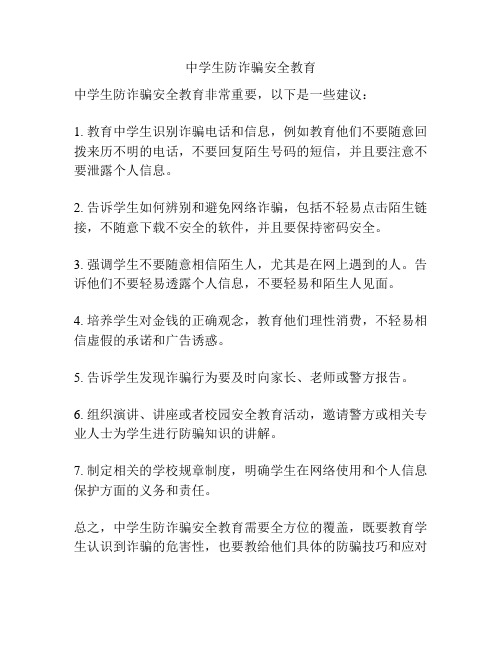 中学生防诈骗安全教育

中学生防诈骗安全教育非常重要，以下是一些建议：

1. 教育中学生识别诈骗电话和信息，例如教育他们不要随意回拨来历不明的电话，不要回复陌生号码的短信，并且要注意不要泄露个人信息。

2. 告诉学生如何辨别和避免网络诈骗，包括不轻易点击陌生链接，不随意下载不安全的软件，并且要保持密码安全。

3. 强调学生不要随意相信陌生人，尤其是在网上遇到的人。告诉他们不要轻易透露个人信息，不要轻易和陌生人见面。

4. 培养学生对金钱的正确观念，教育他们理性消费，不轻易相信虚假的承诺和广告诱惑。

5. 告诉学生发现诈骗行为要及时向家长、老师或警方报告。

6. 组织演讲、讲座或者校园安全教育活动，邀请警方或相关专业人士为学生进行防骗知识的讲解。

7. 制定相关的学校规章制度，明确学生在网络使用和个人信息保护方面的义务和责任。

总之，中学生防诈骗安全教育需要全方位的覆盖，既要教育学生认识到诈骗的危害性，也要教给他们具体的防骗技巧和应对